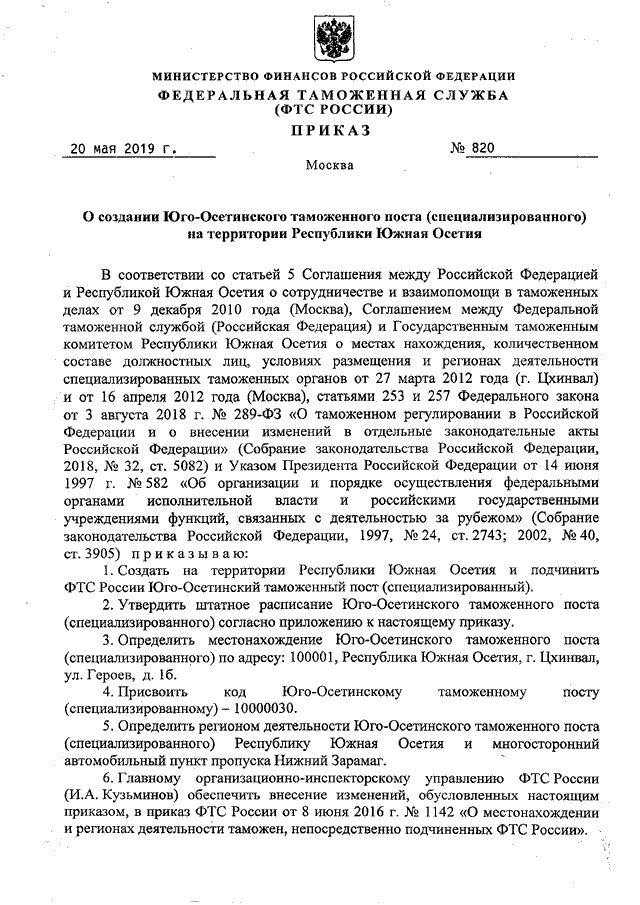 МИНИСТЕРСТВО ФИНАНСОВ РОССИЙСКОЙ ФЕДЕРАЦИИ
ФЕДЕРАЛЬНАЯ ТАМОЖЕННАЯ СЛУЖБА
(ФТС РОССИИ)
ПРИКАЗ

20 мая 2019 г. № 820

Москва

О создании Юго-Осетинского таможенного поста (специализированного) на территории Республики Южная Осетия

В соответствии со статьей 5 Соглашения между Российской Федерацией и Республикой Южная Осетия о сотрудничестве и взаимопомощи в таможенных делах от 9 декабря 2010 года (Москва), Соглашением между Федеральной таможенной службой (Российская Федерация) и Государственным таможенным комитетом Республики Южная Осетия о местах нахождения, количественном составе должностных лиц, условиях размещения и регионах деятельности специализированных таможенных органов от 27 марта 2012 года (г. Цхинвал) и от 16 апреля 2012 года (Москва), статьями 253 и 257 Федерального закона от 3 августа 2018 г. № 289-ФЗ «О таможенном регулировании в Российской Федерации и о внесении изменений в отдельные законодательные акты Российской Федерации» (Собрание законодательства Российской Федерации, 2018, № 32, ст. 5082) и Указом Президента Российской Федерации от 14 июня 1997 г. № 582 «Об организации и порядке осуществления федеральными органами исполнительной власти и российскими государственными учреждениями функций, связанных с деятельностью за рубежом» (Собрание законодательства Российской Федерации, 1997, № 24, ст. 2743; 2002, № 40, ст. 3905) приказываю:

1. Создать на территории Республики Южная Осетия и подчинить ФТС России Юго-Осетинский таможенный пост (специализированный).

2. Утвердить штатное расписание Юго-Осетинского таможенного поста (специализированного) согласно приложению к настоящему приказу.

3. Определить местонахождение Юго-Осетинского таможенного поста (специализированного) по адресу: 100001, Республика Южная Осетия, г. Цхинвал, ул. Героев, д. 1б.

4. Присвоить код Юго-Осетинскому таможенному посту (специализированному) – 10000030.

5. Определить регионом деятельности Юго-Осетинского таможенного поста (специализированного) Республику Южная Осетия и многосторонний автомобильный пункт пропуска Нижний Зарамаг.

6. Главному организационно-инспекторскому управлению ФТС России (И.А. Кузьминов) обеспечить внесение изменений, обусловленных настоящим приказом, в приказ ФТС России от 8 июня 2016 г. № 1142 «О местонахождении и регионах деятельности таможен, непосредственно подчиненных ФТС России».